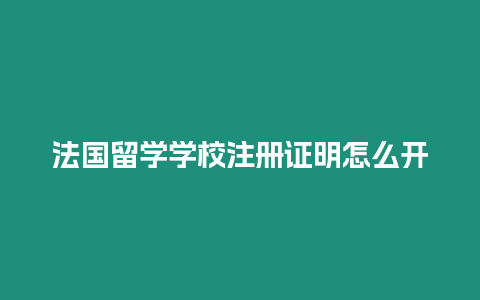 法国留学学校注册证明怎么开